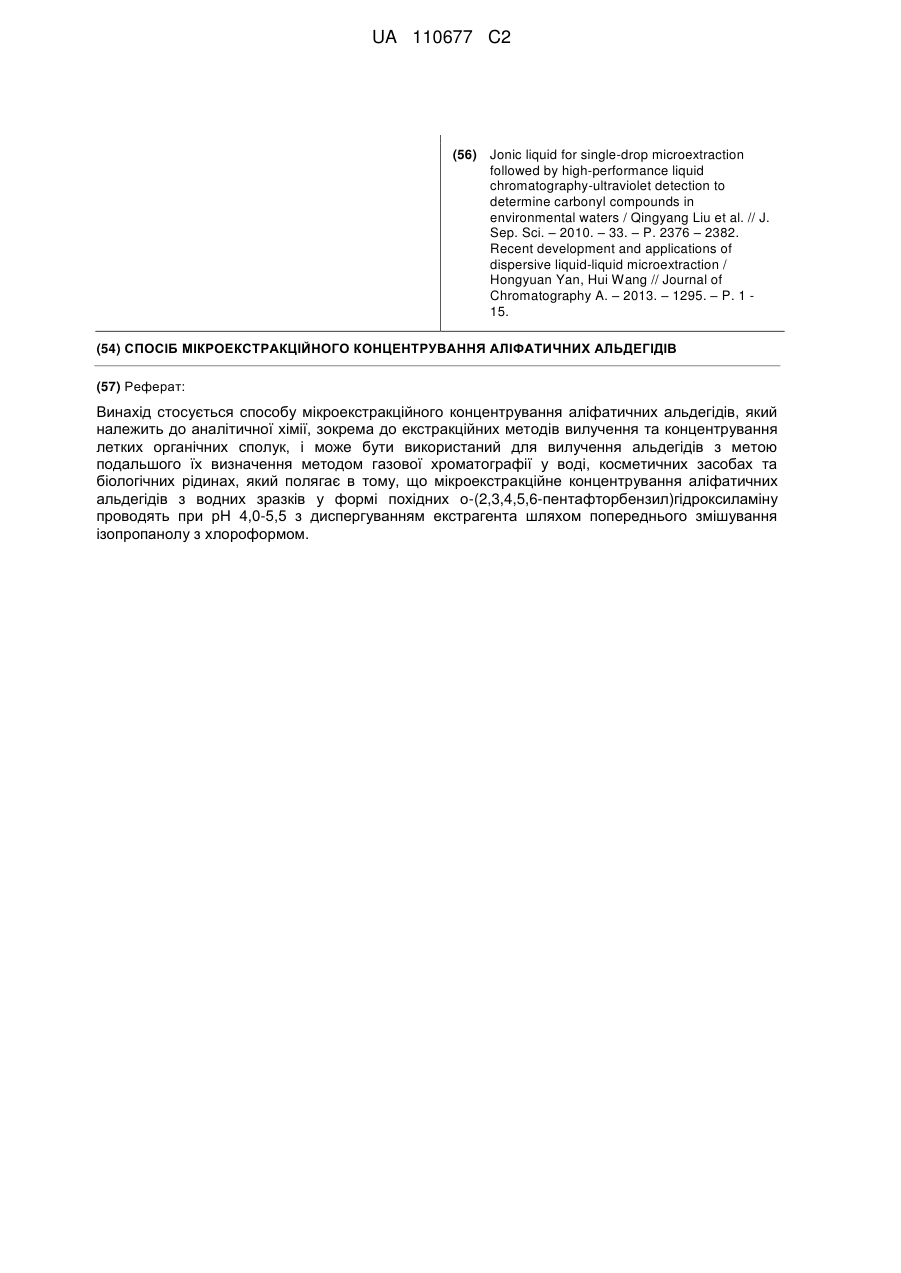 UA 110677 C2

(56) Jonic liquid for single-drop microextraction followed by high-performance liquid chromatography-ultraviolet detection to determine carbonyl compounds in environmental waters / Qingyang Liu et al. // J. Sep. Sci. – 2010. – 33. – P. 2376 – 2382. Recent development and applications of dispersive liquid-liquid microextraction / Hongyuan Yan, Hui Wang // Journal of Chromatography A. – 2013. – 1295. – P. 1 - 15.

(54) СПОСІБ МІКРОЕКСТРАКЦІЙНОГО КОНЦЕНТРУВАННЯ АЛІФАТИЧНИХ АЛЬДЕГІДІВ

(57) Реферат:

Винахід стосується способу мікроекстракційного концентрування аліфатичних альдегідів, який належить до аналітичної хімії, зокрема до екстракційних методів вилучення та концентрування летких органічних сполук, і може бути використаний для вилучення альдегідів з метою подальшого їх визначення методом газової хроматографії у воді, косметичних засобах та біологічних рідинах, який полягає в тому, що мікроекстракційне концентрування аліфатичних альдегідів з водних зразків у формі похідних о-(2,3,4,5,6-пентафторбензил)гідроксиламіну проводять при pH 4,0-5,5 з диспергуванням екстрагента шляхом попереднього змішування ізопропанолу з хлороформом.